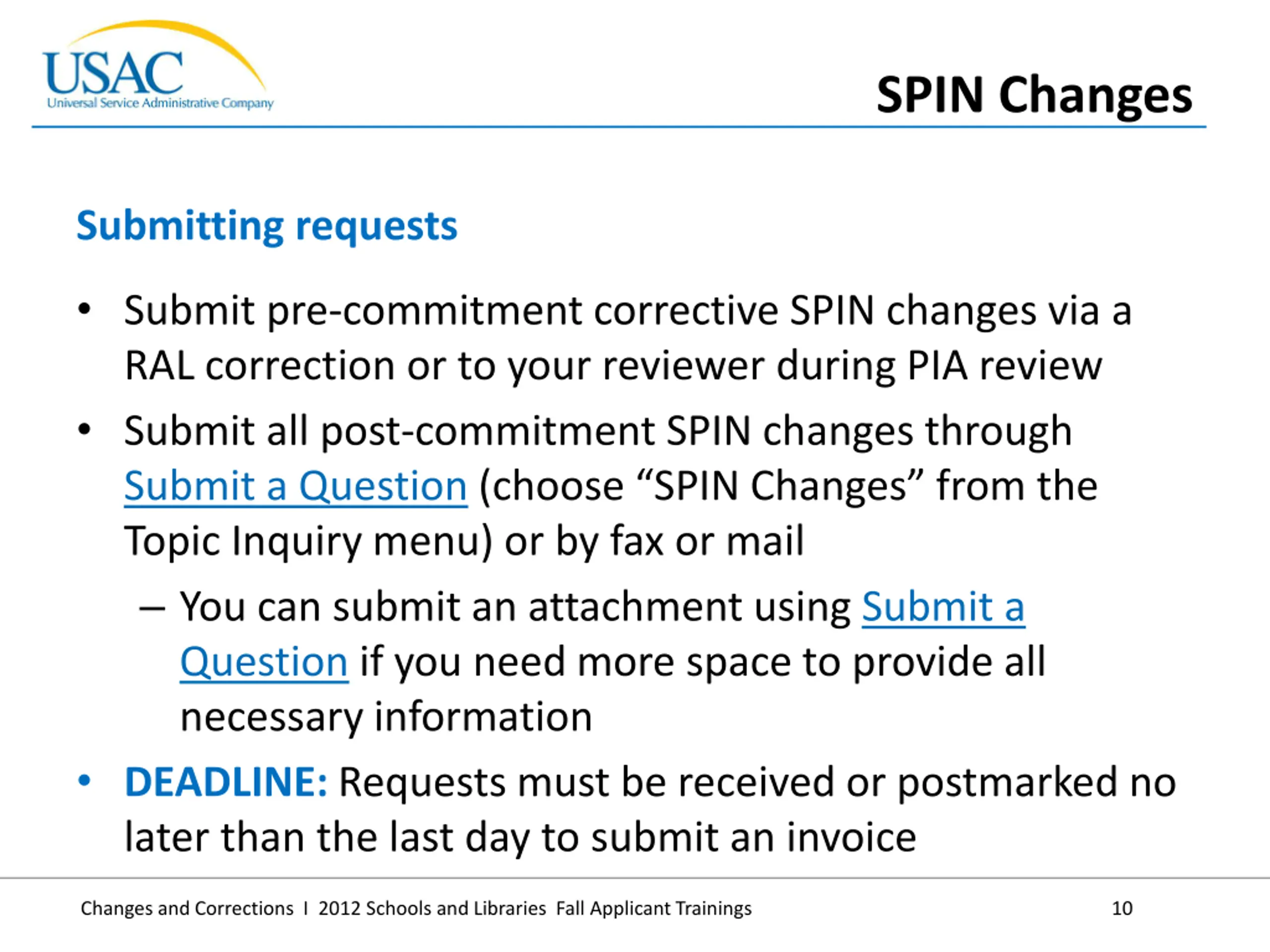 USAC
Universal Service Administrative Company

SPIN Changes

Submitting requests

• Submit pre-commitment corrective SPIN changes via a RAL correction or to your reviewer during PIA review

• Submit all post-commitment SPIN changes through Submit a Question (choose “SPIN Changes” from the Topic Inquiry menu) or by fax or mail

– You can submit an attachment using Submit a Question if you need more space to provide all necessary information

• DEADLINE: Requests must be received or postmarked no later than the last day to submit an invoice

Changes and Corrections I 2012 Schools and Libraries Fall Applicant Trainings 10